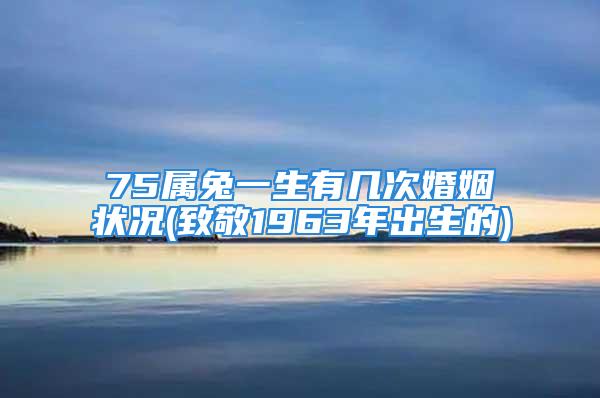 75属兔一生有几次婚姻状况(致敬1963年出生的)